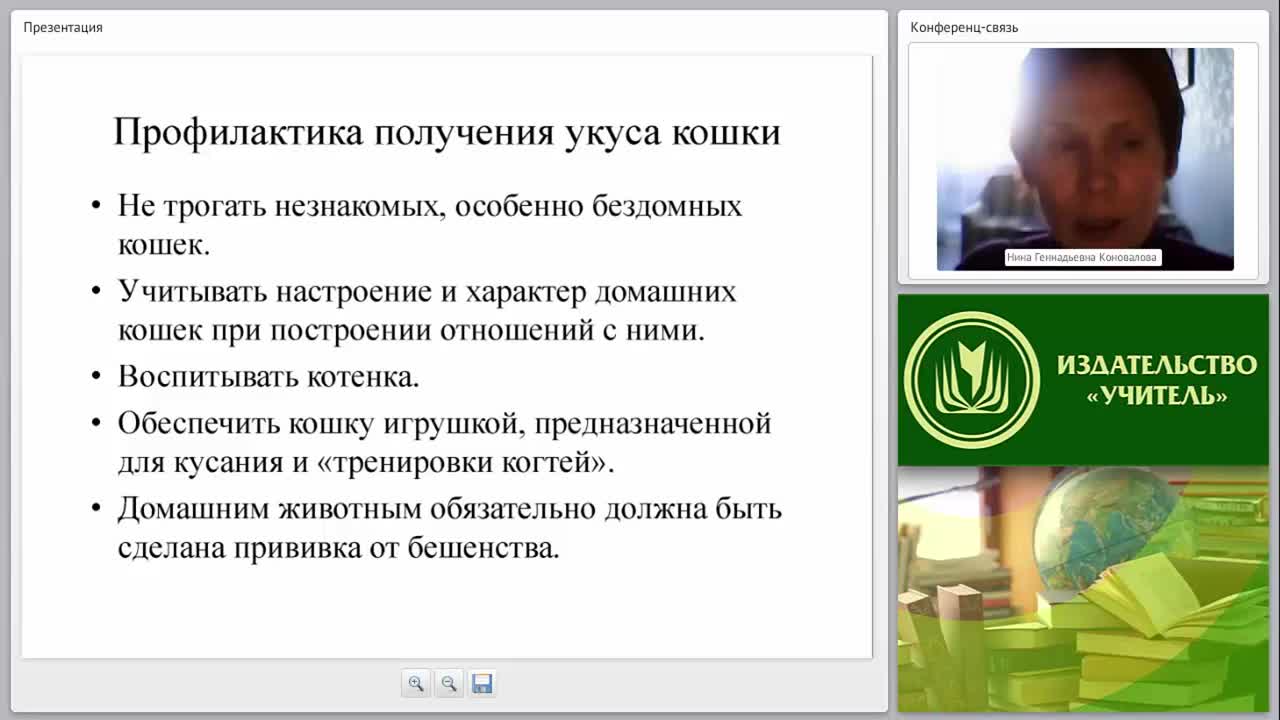 Презентация

Профилактика получения укуса кошки

• Не трогать незнакомых, особенно бездомных кошек.

• Учитывать настроение и характер домашних кошек при построении отношений с ними.

• Воспитывать котенка.

• Обеспечить кошку игрушкой, предназначенной для кусания и «тренировки когтей».

• Домашним животным обязательно должна быть сделана прививка от бешенства.

Конференц-связь

Нина Геннадьевна Коновалова

ИЗДАТЕЛЬСТВО «УЧИТЕЛЬ»